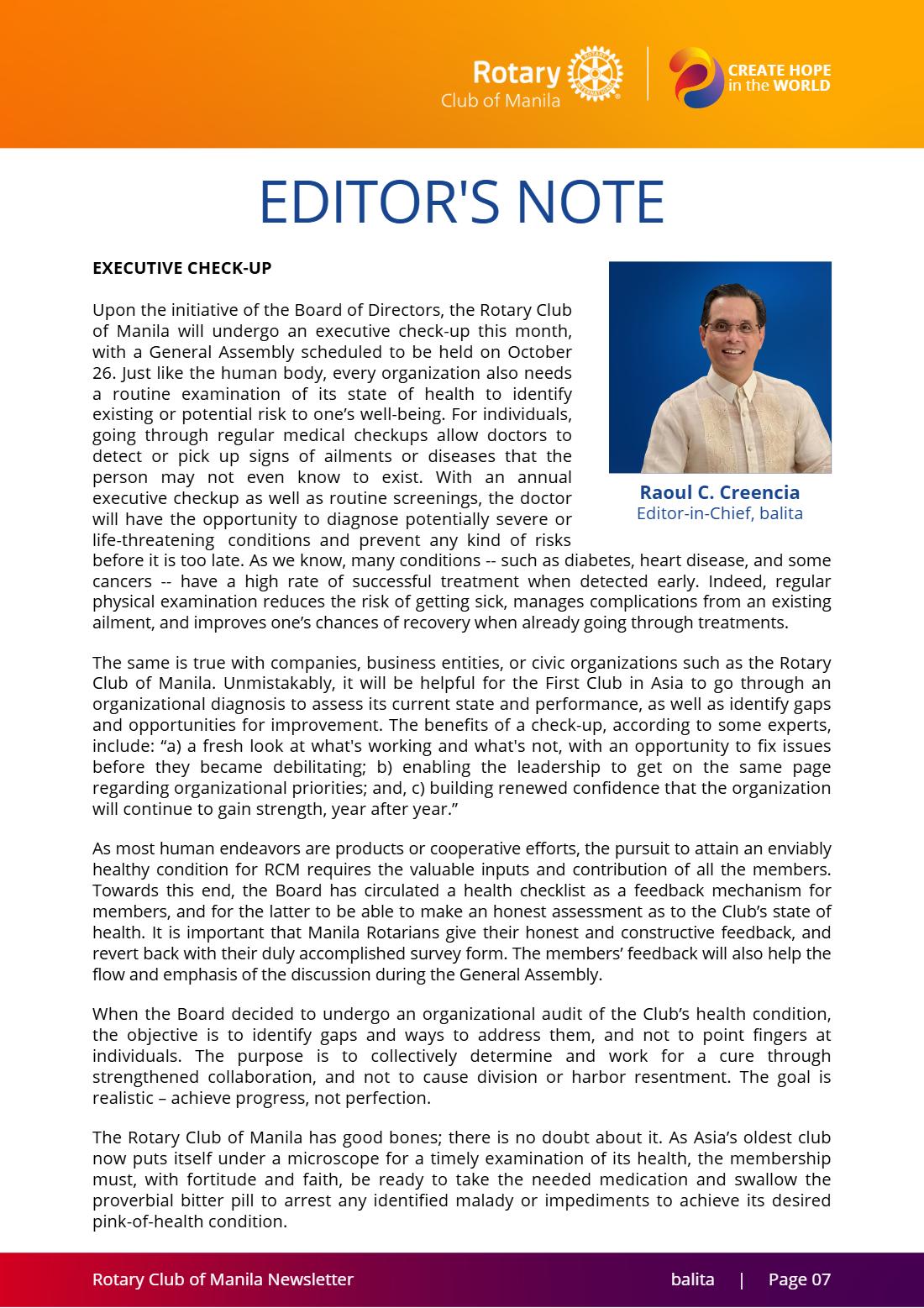 Rotary
Club of Manila

CREATE HOPE
in the WORLD

EDITOR'S NOTE

EXECUTIVE CHECK-UP

Upon the initiative of the Board of Directors, the Rotary Club of Manila will undergo an executive check-up this month, with a General Assembly scheduled to be held on October 26. Just like the human body, every organization also needs a routine examination of its state of health to identify existing or potential risk to one's well-being. For individuals, going through regular medical checkups allow doctors to detect or pick up signs of ailments or diseases that the person may not even know to exist. With an annual executive checkup as well as routine screenings, the doctor will have the opportunity to diagnose potentially severe or life-threatening conditions and prevent any kind of risks before it is too late. As we know, many conditions -- such as diabetes, heart disease, and some cancers -- have a high rate of successful treatment when detected early. Indeed, regular physical examination reduces the risk of getting sick, manages complications from an existing ailment, and improves one's chances of recovery when already going through treatments.

Raoul C. Creencia
Editor-in-Chief, balita

The same is true with companies, business entities, or civic organizations such as the Rotary Club of Manila. Unmistakably, it will be helpful for the First Club in Asia to go through an organizational diagnosis to assess its current state and performance, as well as identify gaps and opportunities for improvement. The benefits of a check-up, according to some experts, include: "a) a fresh look at what's working and what's not, with an opportunity to fix issues before they became debilitating; b) enabling the leadership to get on the same page regarding organizational priorities; and, c) building renewed confidence that the organization will continue to gain strength, year after year."

As most human endeavors are products or cooperative efforts, the pursuit to attain an enviably healthy condition for RCM requires the valuable inputs and contribution of all the members. Towards this end, the Board has circulated a health checklist as a feedback mechanism for members, and for the latter to be able to make an honest assessment as to the Club's state of health. It is important that Manila Rotarians give their honest and constructive feedback, and revert back with their duly accomplished survey form. The members' feedback will also help the flow and emphasis of the discussion during the General Assembly.

When the Board decided to undergo an organizational audit of the Club's health condition, the objective is to identify gaps and ways to address them, and not to point fingers at individuals. The purpose is to collectively determine and work for a cure through strengthened collaboration, and not to cause division or harbor resentment. The goal is realistic – achieve progress, not perfection.

The Rotary Club of Manila has good bones; there is no doubt about it. As Asia's oldest club now puts itself under a microscope for a timely examination of its health, the membership must, with fortitude and faith, be ready to take the needed medication and swallow the proverbial bitter pill to arrest any identified malady or impediments to achieve its desired pink-of-health condition.

Rotary Club of Manila Newsletter    balita | Page 07